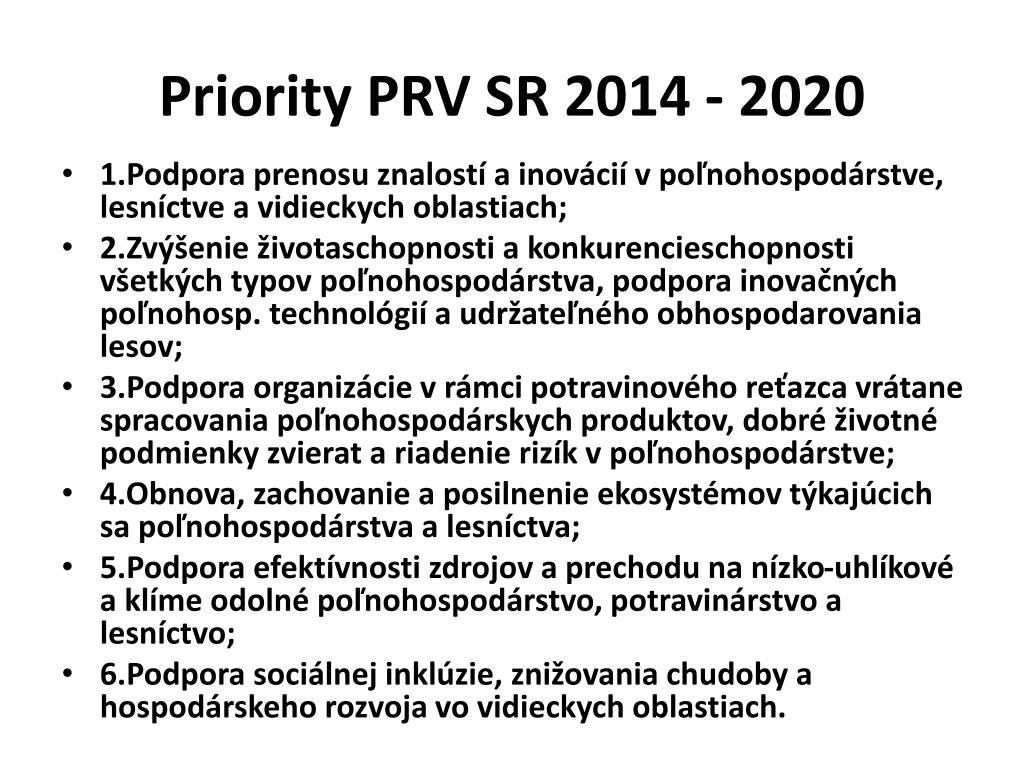 Priority PRV SR 2014 - 2020

• 1.Podpora prenosu znalostí a inovácií v poľnohospodárstve, lesníctve a vidieckych oblastiach;
• 2.Zvýšenie životaschopnosti a konkurencieschopnosti všetkých typov poľnohospodárstva, podpora inovačných poľnohosp. technológií a udržateľného obhospodarovania lesov;
• 3.Podpora organizácie v rámci potravinového reťazca vrátane spracovania poľnohospodárskych produktov, dobré životné podmienky zvierat a riadenie rizík v poľnohospodárstve;
• 4.Obnova, zachovanie a posilnenie ekosystémov týkajúcich sa poľnohospodárstva a lesníctva;
• 5.Podpora efektívnosti zdrojov a prechodu na nízko-uhlíkové a klíme odolné poľnohospodárstvo, potravinárstvo a lesníctvo;
• 6.Podpora sociálnej inklúzie, znižovania chudoby a hospodárskeho rozvoja vo vidieckych oblastiach.